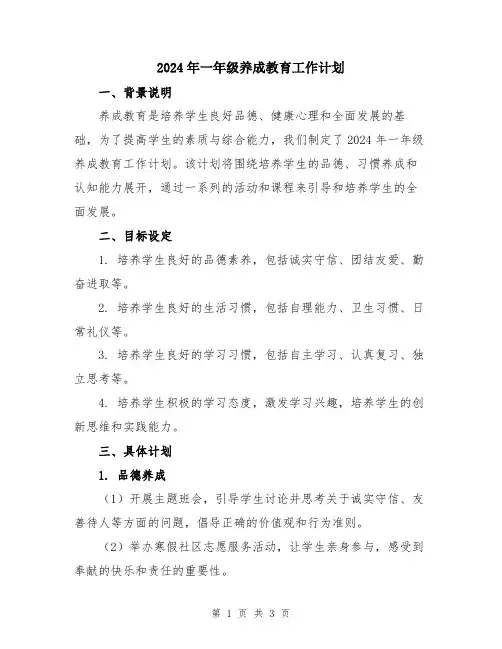 2024年一年级养成教育工作计划

一、背景说明

养成教育是培养学生良好品德、健康心理和全面发展的基础，为了提高学生的素质与综合能力，我们制定了2024年一年级养成教育工作计划。该计划将围绕培养学生的品德、习惯养成和认知能力展开，通过一系列的活动和课程来引导和培养学生的全面发展。

二、目标设定

1. 培养学生良好的品德素养，包括诚实守信、团结友爱、勤奋进取等。

2. 培养学生良好的生活习惯，包括自理能力、卫生习惯、日常礼仪等。

3. 培养学生良好的学习习惯，包括自主学习、认真复习、独立思考等。

4. 培养学生积极的学习态度，激发学习兴趣，培养学生的创新思维和实践能力。

三、具体计划

1. 品德养成

（1）开展主题班会，引导学生讨论并思考关于诚实守信、友善待人等方面的问题，倡导正确的价值观和行为准则。

（2）举办寒假社区志愿服务活动，让学生亲身参与，感受到奉献的快乐和责任的重要性。

第 1 页 共 3 页